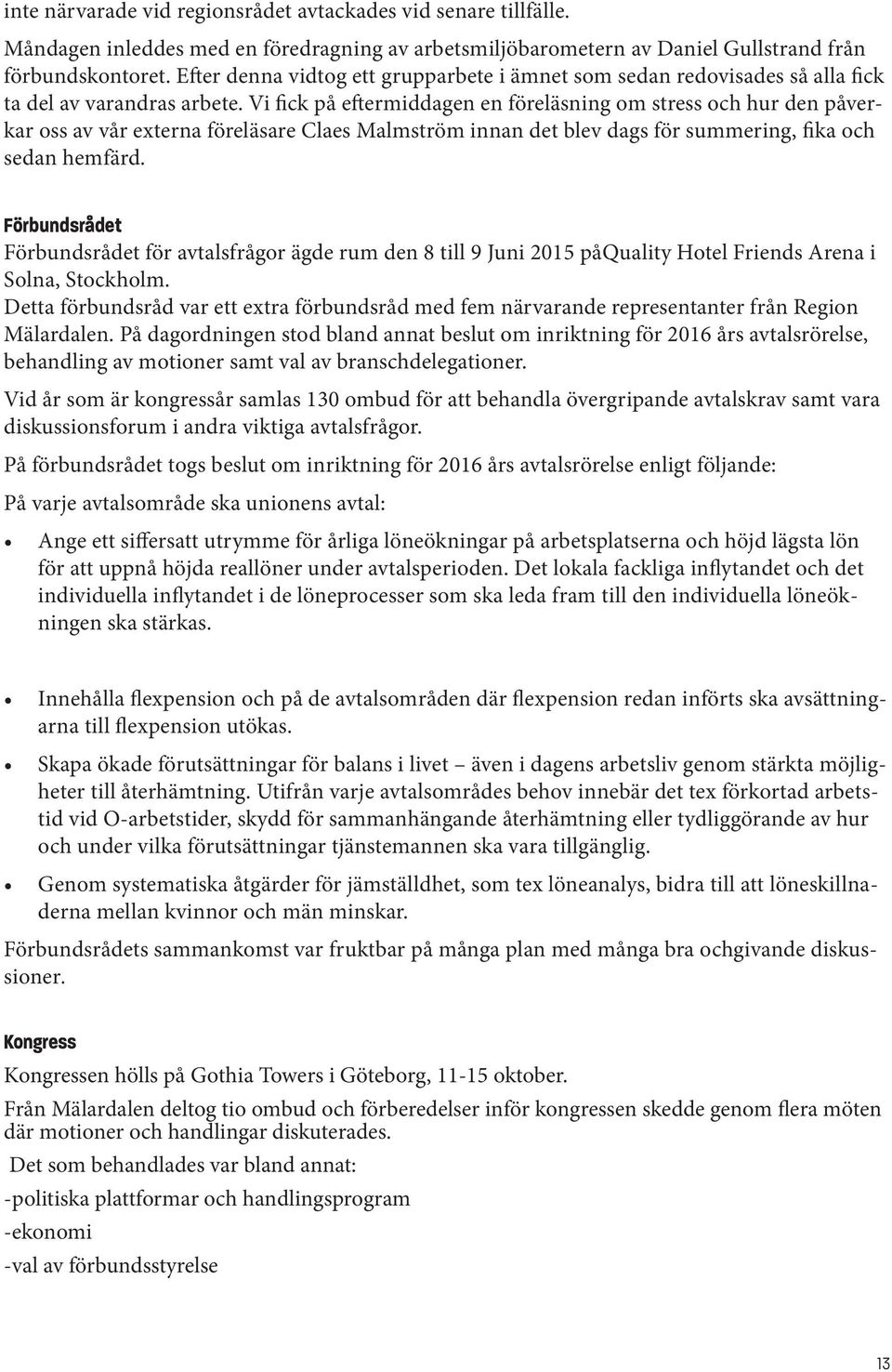 inte närvarade vid regionsrådet avtackades vid senare tillfälle.

Måndagen inleddes med en föredragning av arbetsmiljöbarometern av Daniel Gullstrand från förbundskontoret. Efter denna vidtog ett grupparbete i ämnet som sedan redovisades så alla fick ta del av varandras arbete. Vi fick på eftermiddagen en föreläsning om stress och hur den påverkar oss av vår externa föreläsare Claes Malmström innan det blev dags för summering, fika och sedan hemfärd.

Förbundsrådet

Förbundsrådet för avtalsfrågor ägde rum den 8 till 9 Juni 2015 påQuality Hotel Friends Arena i Solna, Stockholm.
Detta förbundsråd var ett extra förbundsråd med fem närvarande representanter från Region Mälardalen. På dagordningen stod bland annat beslut om inriktning för 2016 års avtalsrörelse, behandling av motioner samt val av branschdelegationer.

Vid år som är kongressår samlas 130 ombud för att behandla övergripande avtalskrav samt vara diskussionsforum i andra viktiga avtalsfrågor.

På förbundsrådet togs beslut om inriktning för 2016 års avtalsrörelse enligt följande:

På varje avtalsområde ska unionens avtal:

• Ange ett siffersatt utrymme för årliga löneökningar på arbetsplatserna och höjd lägsta lön för att uppnå höjda reallöner under avtalsperioden. Det lokala fackliga inflytandet och det individuella inflytandet i de löneprocesser som ska leda fram till den individuella löneökningen ska stärkas.

• Innehålla flexpension och på de avtalsområden där flexpension redan införts ska avsättningarna till flexpension utökas.

• Skapa ökade förutsättningar för balans i livet – även i dagens arbetsliv genom stärkta möjligheter till återhämtning. Utifrån varje avtalsområdes behov innebär det tex förkortad arbetstid vid O-arbetstider, skydd för sammanhängande återhämtning eller tydliggörande av hur och under vilka förutsättningar tjänstemannen ska vara tillgänglig.

• Genom systematiska åtgärder för jämställdhet, som tex löneanalys, bidra till att löneskillnaderna mellan kvinnor och män minskar.

Förbundsrådets sammankomst var fruktbar på många plan med många bra ochgivande diskussioner.

Kongress

Kongressen hölls på Gothia Towers i Göteborg, 11-15 oktober.

Från Mälardalen deltog tio ombud och förberedelser inför kongressen skedde genom flera möten där motioner och handlingar diskuterades.

Det som behandlades var bland annat:
-politiska plattformar och handlingsprogram
-ekonomi
-val av förbundsstyrelse

13